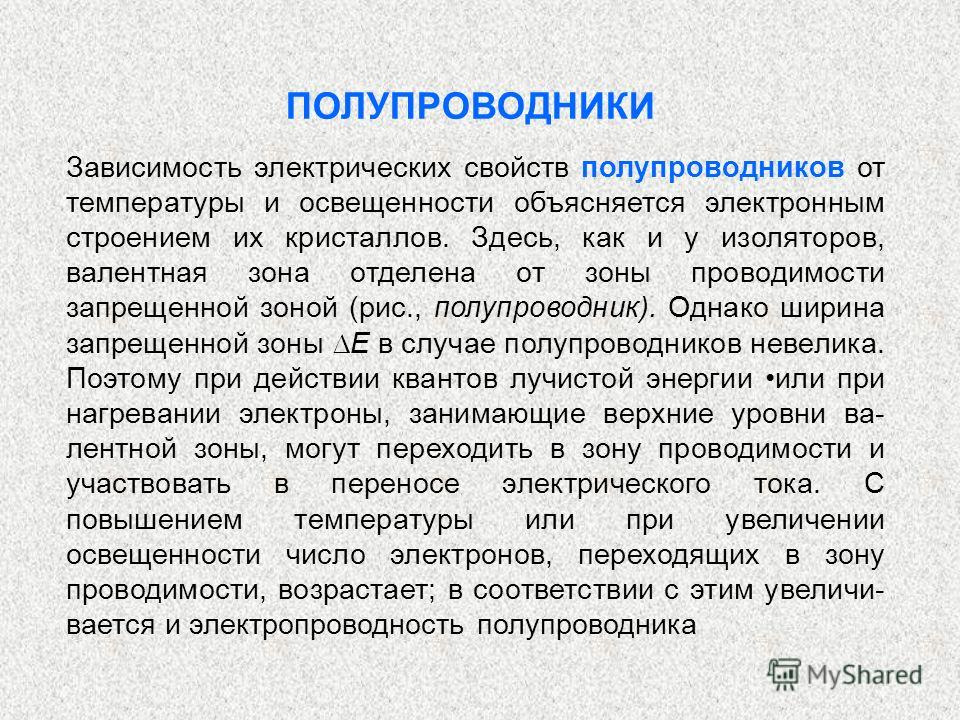 ПОЛУПРОВОДНИКИ

Зависимость электрических свойств полупроводников от температуры и освещенности объясняется электронным строением их кристаллов. Здесь, как и у изоляторов, валентная зона отделена от зоны проводимости запрещенной зоной (рис., полупроводник). Однако ширина запрещенной зоны $\Delta E$ в случае полупроводников невелика. Поэтому при действии квантов лучистой энергии •или при нагревании электроны, занимающие верхние уровни валентной зоны, могут переходить в зону проводимости и участвовать в переносе электрического тока. С повышением температуры или при увеличении освещенности число электронов, переходящих в зону проводимости, возрастает; в соответствии с этим увеличивается и электропроводность полупроводника

MyShared